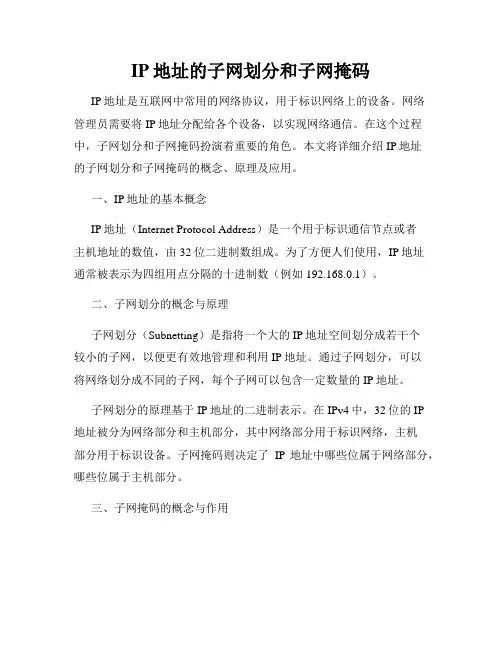 IP 地址的子网划分和子网掩码

IP 地址是互联网中常用的网络协议，用于标识网络上的设备。网络管理员需要将 IP 地址分配给各个设备，以实现网络通信。在这个过程中，子网划分和子网掩码扮演着重要的角色。本文将详细介绍 IP 地址的子网划分和子网掩码的概念、原理及应用。

一、IP 地址的基本概念

IP 地址（Internet Protocol Address）是一个用于标识通信节点或者主机地址的数值，由 32 位二进制数组成。为了方便人们使用，IP 地址通常被表示为四组用点分隔的十进制数（例如 192.168.0.1）。

二、子网划分的概念与原理

子网划分（Subnetting）是指将一个大的 IP 地址空间划分成若干个较小的子网，以便更有效地管理和利用 IP 地址。通过子网划分，可以将网络划分成不同的子网，每个子网可以包含一定数量的 IP 地址。

子网划分的原理基于 IP 地址的二进制表示。在 IPv4 中，32 位的 IP 地址被分为网络部分和主机部分，其中网络部分用于标识网络，主机部分用于标识设备。子网掩码则决定了 IP 地址中哪些位属于网络部分，哪些位属于主机部分。

三、子网掩码的概念与作用